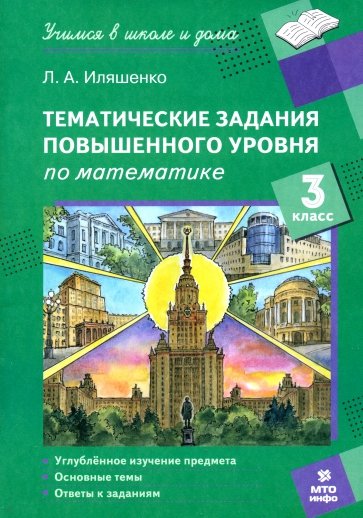 Учимся в школе и дома

Л. А. Иляшенко

ТЕМАТИЧЕСКИЕ ЗАДАНИЯ ПОВЫШЕННОГО УРОВНЯ
по математике

3 класс

Углублённое изучение предмета
Основные темы
Ответы к заданиям

МТО инфо